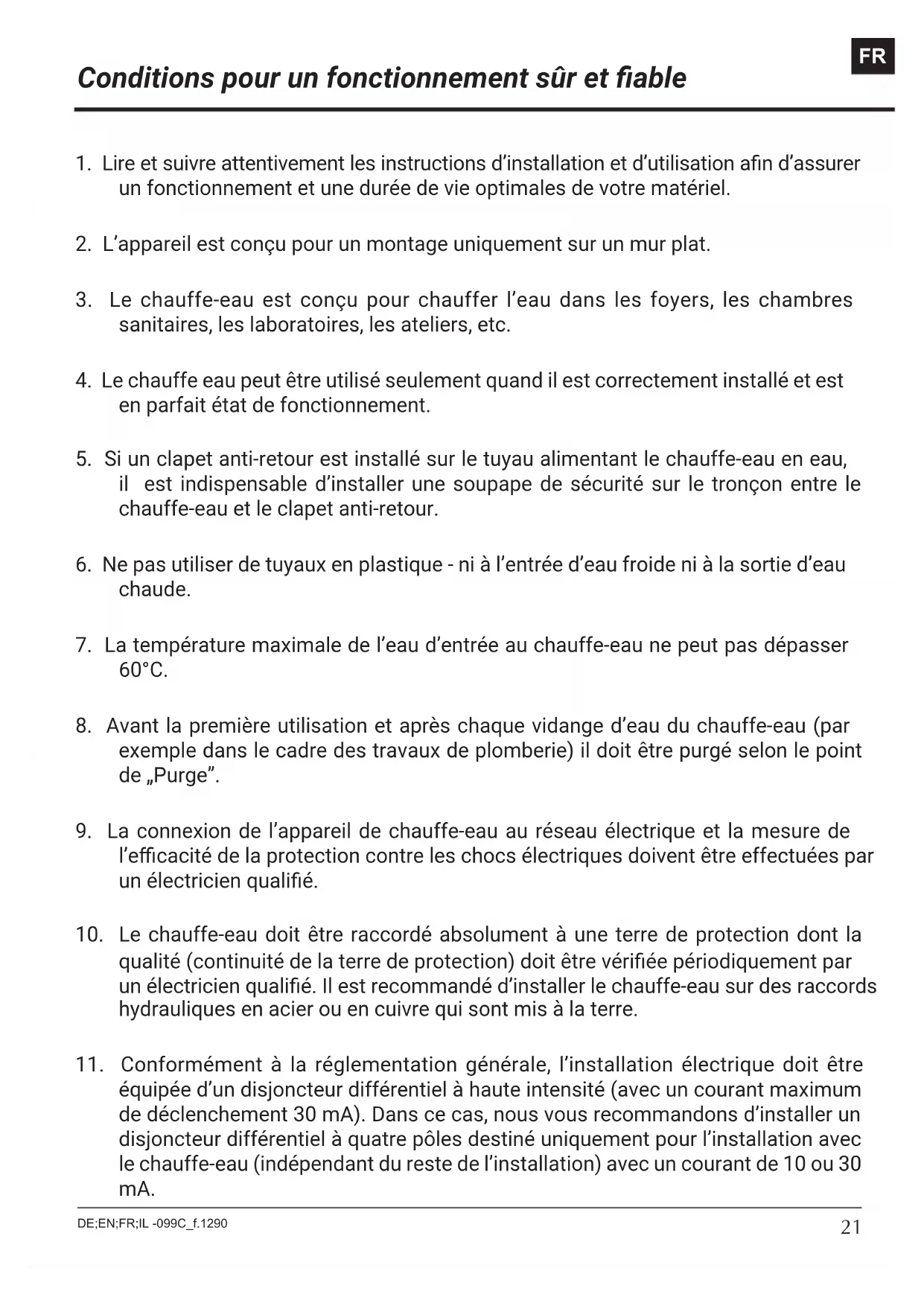 FR

Conditions pour un fonctionnement sûr et fiable

1. Lire et suivre attentivement les instructions d'installation et d'utilisation afin d'assurer un fonctionnement et une durée de vie optimales de votre matériel.

2. L'appareil est conçu pour un montage uniquement sur un mur plat.

3. Le chauffe-eau est conçu pour chauffer l'eau dans les foyers, les chambres sanitaires, les laboratoires, les ateliers, etc.

4. Le chauffe eau peut être utilisé seulement quand il est correctement installé et est en parfait état de fonctionnement.

5. Si un clapet anti-retour est installé sur le tuyau alimentant le chauffe-eau en eau, il est indispensable d'installer une soupape de sécurité sur le tronçon entre le chauffe-eau et le clapet anti-retour.

6. Ne pas utiliser de tuyaux en plastique - ni à l'entrée d'eau froide ni à la sortie d'eau chaude.

7. La température maximale de l'eau d'entrée au chauffe-eau ne peut pas dépasser 60°C.

8. Avant la première utilisation et après chaque vidange d'eau du chauffe-eau (par exemple dans le cadre des travaux de plomberie) il doit être purgé selon le point de „Purge".

9. La connexion de l'appareil de chauffe-eau au réseau électrique et la mesure de l'efficacité de la protection contre les chocs électriques doivent être effectuées par un électricien qualifié.

10. Le chauffe-eau doit être raccordé absolument à une terre de protection dont la qualité (continuité de la terre de protection) doit être vérifiée périodiquement par un électricien qualifié. Il est recommandé d'installer le chauffe-eau sur des raccords hydrauliques en acier ou en cuivre qui sont mis à la terre.

11. Conformément à la réglementation générale, l'installation électrique doit être équipée d'un disjoncteur différentiel à haute intensité (avec un courant maximum de déclenchement 30 mA). Dans ce cas, nous vous recommandons d'installer un disjoncteur différentiel à quatre pôles destiné uniquement pour l'installation avec le chauffe-eau (indépendant du reste de l'installation) avec un courant de 10 ou 30 mA.

DE;EN;FR;IL -099C_f.1290
21